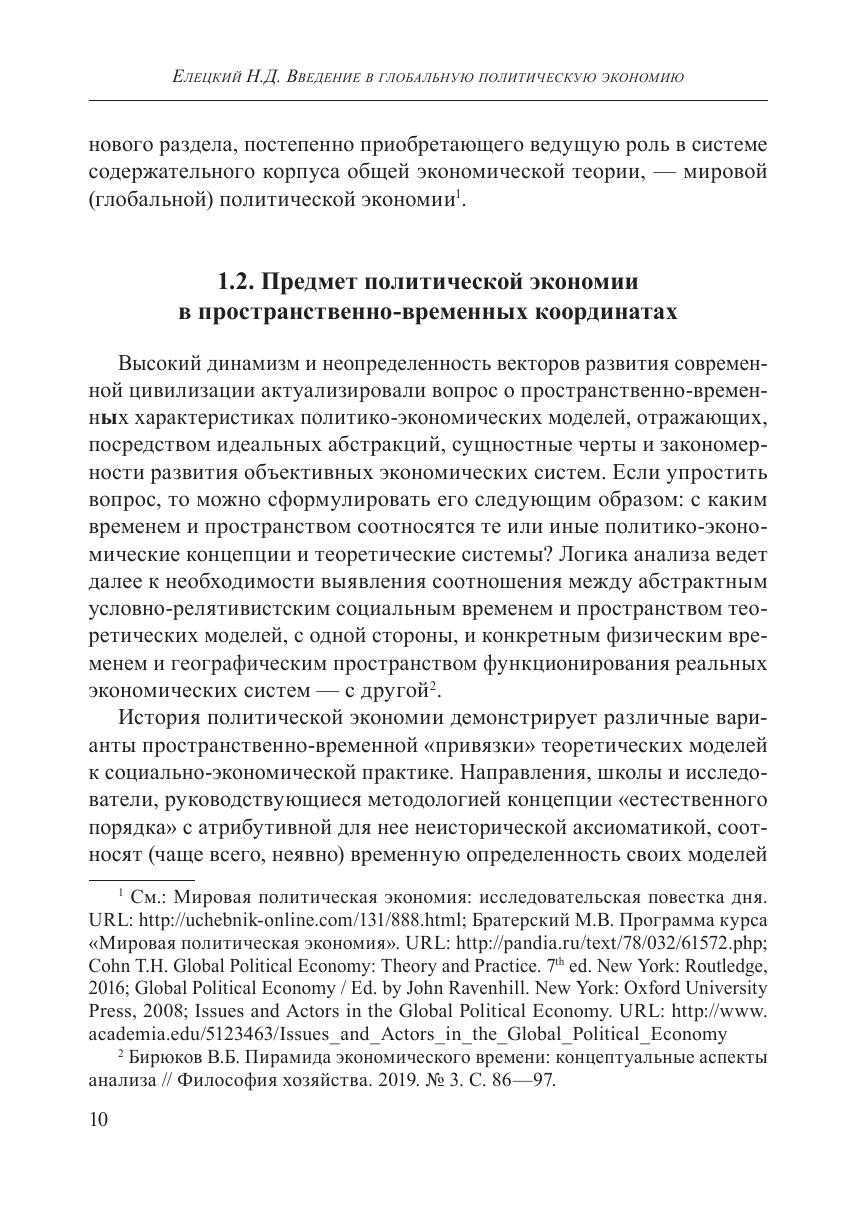 Елецкий Н.Д. Введение в глобальную политическую экономию

нового раздела, постепенно приобретающего ведущую роль в системе содержательного корпуса общей экономической теории, — мировой (глобальной) политической экономии$^1$.

1.2. Предмет политической экономии в пространственно-временных координатах

Высокий динамизм и неопределенность векторов развития современной цивилизации актуализировали вопрос о пространственно-временных характеристиках политико-экономических моделей, отражающих, посредством идеальных абстракций, сущностные черты и закономерности развития объективных экономических систем. Если упростить вопрос, то можно сформулировать его следующим образом: с каким временем и пространством соотносятся те или иные политико-экономические концепции и теоретические системы? Логика анализа ведет далее к необходимости выявления соотношения между абстрактным условно-релятивистским социальным временем и пространством теоретических моделей, с одной стороны, и конкретным физическим временем и географическим пространством функционирования реальных экономических систем — с другой$^2$.

История политической экономии демонстрирует различные варианты пространственно-временной «привязки» теоретических моделей к социально-экономической практике. Направления, школы и исследователи, руководствующиеся методологией концепции «естественного порядка» с атрибутивной для нее неисторической аксиоматикой, соотносят (чаще всего, неявно) временную определенность своих моделей

$^1$ См.: Мировая политическая экономия: исследовательская повестка дня. URL: http://uchebnik-online.com/131/888.html; Братерский М.В. Программа курса «Мировая политическая экономия». URL: http://pandia.ru/text/78/032/61572.php; Cohn T.H. Global Political Economy: Theory and Practice. 7$^{th}$ ed. New York: Routledge, 2016; Global Political Economy / Ed. by John Ravenhill. New York: Oxford University Press, 2008; Issues and Actors in the Global Political Economy. URL: http://www.academia.edu/5123463/Issues_and_Actors_in_the_Global_Political_Economy

$^2$ Бирюков В.Б. Пирамида экономического времени: концептуальные аспекты анализа // Философия хозяйства. 2019. № 3. С. 86—97.

10